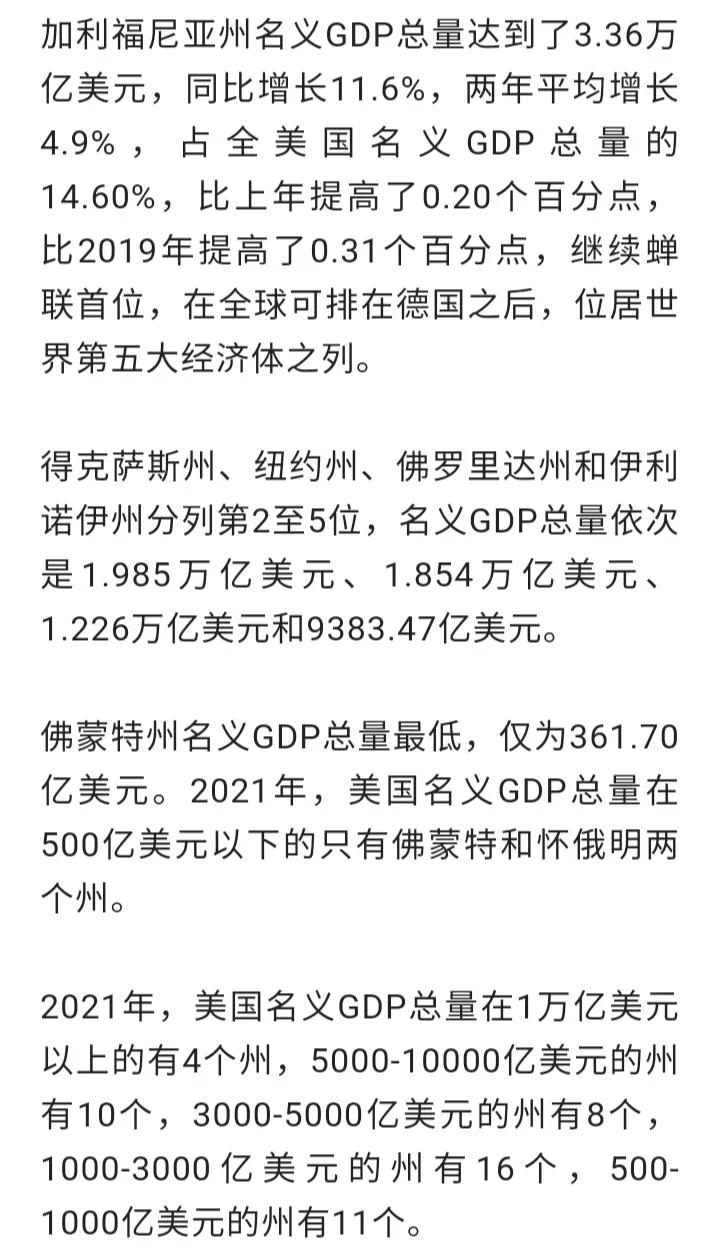 加利福尼亚州名义GDP总量达到了3.36万亿美元，同比增长11.6%，两年平均增长4.9%，占全美国名义GDP总量的14.60%，比上年提高了0.20个百分点，比2019年提高了0.31个百分点，继续蝉联首位，在全球可排在德国之后，位居世界第五大经济体之列。

得克萨斯州、纽约州、佛罗里达州和伊利诺伊州分列第2至5位，名义GDP总量依次是1.985万亿美元、1.854万亿美元、1.226万亿美元和9383.47亿美元。

佛蒙特州名义GDP总量最低，仅为361.70亿美元。2021年，美国名义GDP总量在500亿美元以下的只有佛蒙特和怀俄明两个州。

2021年，美国名义GDP总量在1万亿美元以上的有4个州，5000-10000亿美元的州有10个，3000-5000亿美元的州有8个，1000-3000亿美元的州有16个，500-1000亿美元的州有11个。